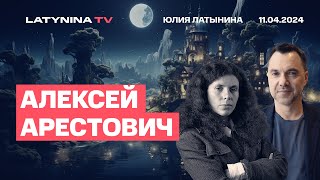 LATYNINA TV

ЮЛИЯ ЛАТЫНИНА

11.04.2024

АЛЕКСЕЙ
АРЕСТОВИЧ